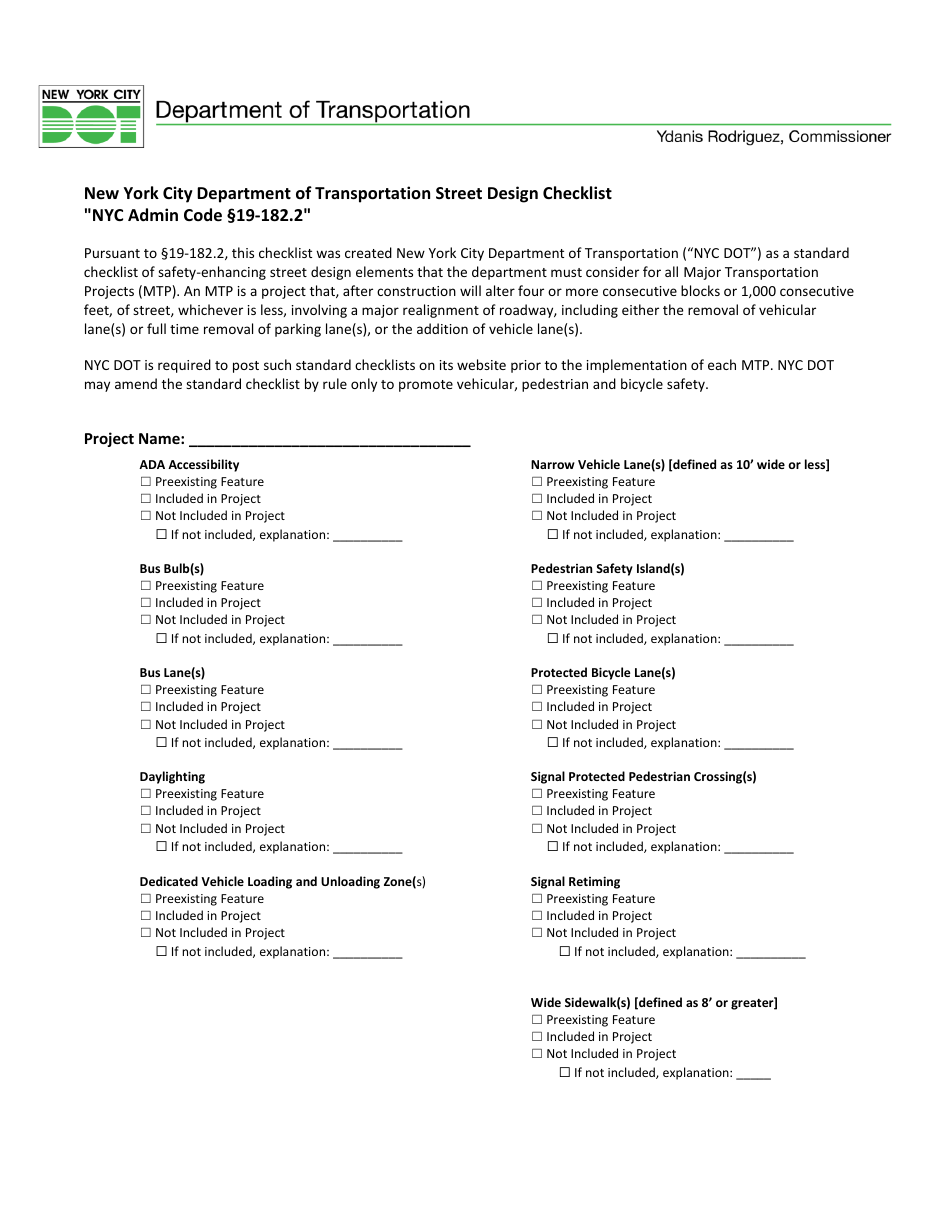 NEW YORK CITY
DOT
Department of Transportation
Ydanis Rodriguez, Commissioner

New York City Department of Transportation Street Design Checklist
"NYC Admin Code §19-182.2"

Pursuant to §19-182.2, this checklist was created New York City Department of Transportation ("NYC DOT") as a standard checklist of safety-enhancing street design elements that the department must consider for all Major Transportation Projects (MTP). An MTP is a project that, after construction will alter four or more consecutive blocks or 1,000 consecutive feet, of street, whichever is less, involving a major realignment of roadway, including either the removal of vehicular lane(s) or full time removal of parking lane(s), or the addition of vehicle lane(s).

NYC DOT is required to post such standard checklists on its website prior to the implementation of each MTP. NYC DOT may amend the standard checklist by rule only to promote vehicular, pedestrian and bicycle safety.

Project Name: ____

ADA Accessibility
☐ Preexisting Feature
☐ Included in Project
☐ Not Included in Project
☐ If not included, explanation: ____

Bus Bulb(s)
☐ Preexisting Feature
☐ Included in Project
☐ Not Included in Project
☐ If not included, explanation: ____

Bus Lane(s)
☐ Preexisting Feature
☐ Included in Project
☐ Not Included in Project
☐ If not included, explanation: ____

Daylighting
☐ Preexisting Feature
☐ Included in Project
☐ Not Included in Project
☐ If not included, explanation: ____

Dedicated Vehicle Loading and Unloading Zone(s)
☐ Preexisting Feature
☐ Included in Project
☐ Not Included in Project
☐ If not included, explanation: ____

Narrow Vehicle Lane(s) [defined as 10' wide or less]
☐ Preexisting Feature
☐ Included in Project
☐ Not Included in Project
☐ If not included, explanation: ____

Pedestrian Safety Island(s)
☐ Preexisting Feature
☐ Included in Project
☐ Not Included in Project
☐ If not included, explanation: ____

Protected Bicycle Lane(s)
☐ Preexisting Feature
☐ Included in Project
☐ Not Included in Project
☐ If not included, explanation: ____

Signal Protected Pedestrian Crossing(s)
☐ Preexisting Feature
☐ Included in Project
☐ Not Included in Project
☐ If not included, explanation: ____

Signal Retiming
☐ Preexisting Feature
☐ Included in Project
☐ Not Included in Project
☐ If not included, explanation: ____

Wide Sidewalk(s) [defined as 8' or greater]
☐ Preexisting Feature
☐ Included in Project
☐ Not Included in Project
☐ If not included, explanation: ____